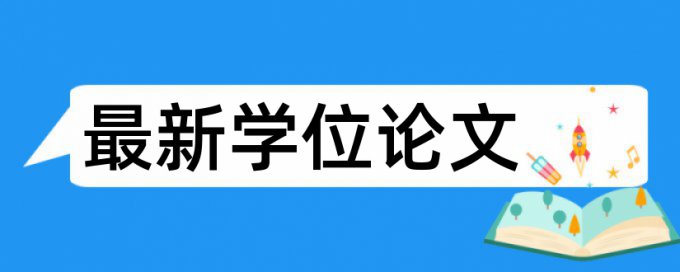 最新学位论文